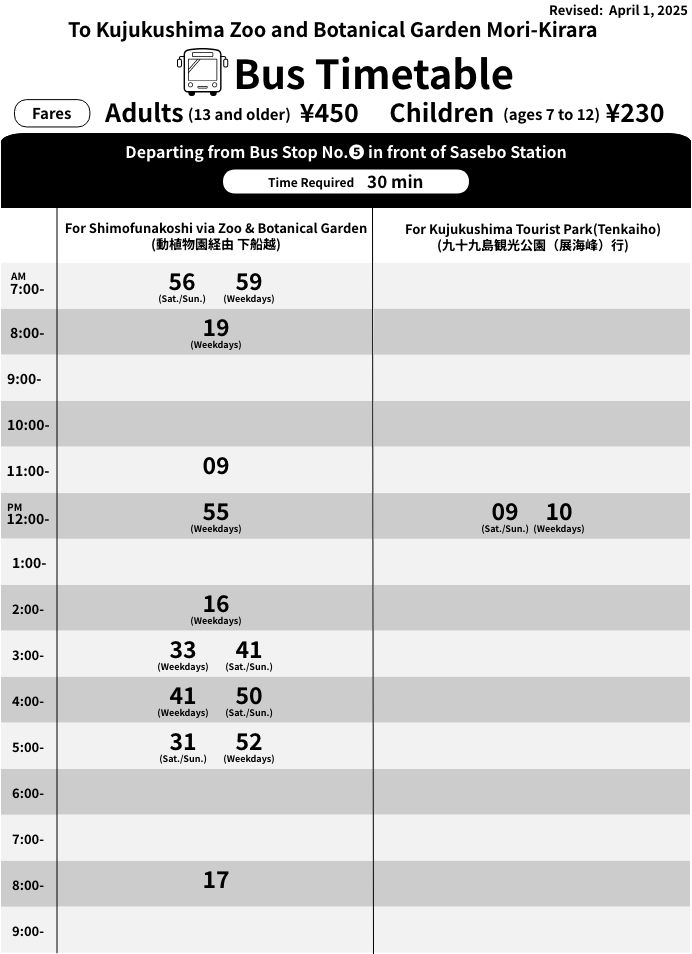 Revised: April 1, 2025

To Kujukushima Zoo and Botanical Garden Mori-Kirara

Bus Timetable

Fares Adults (13 and older) ¥450 Children (ages 7 to 12) ¥230

Departing from Bus Stop No.❺ in front of Sasebo Station

Time Required 30 min

| | For Shimofunakoshi via Zoo & Botanical Garden (動植物園経由 下船越) | For Kujukushima Tourist Park(Tenkaiho) (九十九島観光公園（展海峰）行) |
|---|---|---|
| AM 7:00- | 56 (Sat./Sun.) 59 (Weekdays) | |
| 8:00- | 19 (Weekdays) | |
| 9:00- | | |
| 10:00- | | |
| 11:00- | 09 | |
| PM 12:00- | 55 (Weekdays) | 09 (Sat./Sun.) 10 (Weekdays) |
| 1:00- | | |
| 2:00- | 16 (Weekdays) | |
| 3:00- | 33 (Weekdays) 41 (Sat./Sun.) | |
| 4:00- | 41 (Weekdays) 50 (Sat./Sun.) | |
| 5:00- | 31 (Sat./Sun.) 52 (Weekdays) | |
| 6:00- | | |
| 7:00- | | |
| 8:00- | 17 | |
| 9:00- | | |